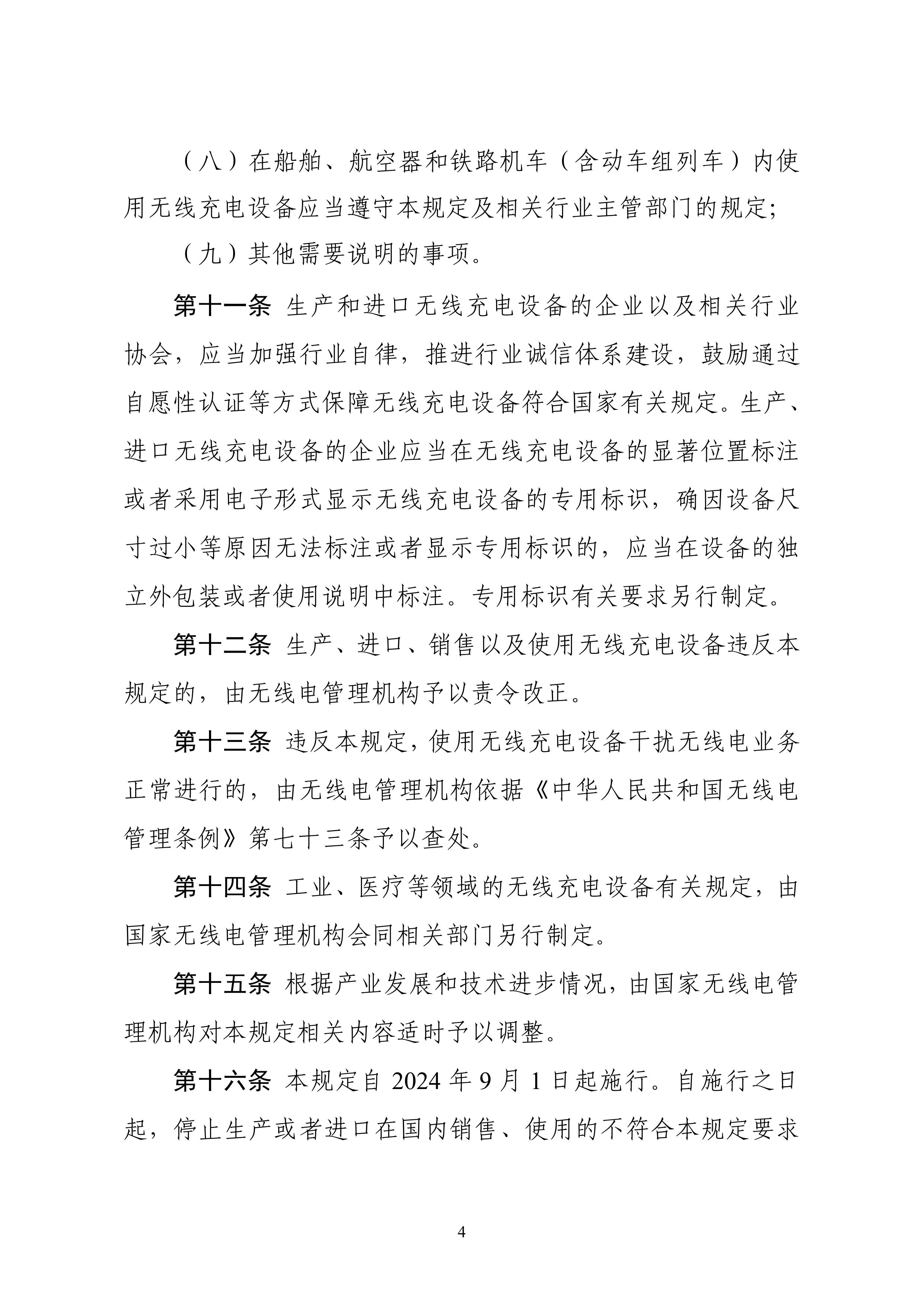 （八）在船舶、航空器和铁路机车（含动车组列车）内使用无线充电设备应当遵守本规定及相关行业主管部门的规定;

（九）其他需要说明的事项。

第十一条 生产和进口无线充电设备的企业以及相关行业协会，应当加强行业自律，推进行业诚信体系建设，鼓励通过自愿性认证等方式保障无线充电设备符合国家有关规定。生产、进口无线充电设备的企业应当在无线充电设备的显著位置标注或者采用电子形式显示无线充电设备的专用标识，确因设备尺寸过小等原因无法标注或者显示专用标识的，应当在设备的独立外包装或者使用说明中标注。专用标识有关要求另行制定。

第十二条 生产、进口、销售以及使用无线充电设备违反本规定的，由无线电管理机构予以责令改正。

第十三条 违反本规定，使用无线充电设备干扰无线电业务正常进行的，由无线电管理机构依据《中华人民共和国无线电管理条例》第七十三条予以查处。

第十四条 工业、医疗等领域的无线充电设备有关规定，由国家无线电管理机构会同相关部门另行制定。

第十五条 根据产业发展和技术进步情况，由国家无线电管理机构对本规定相关内容适时予以调整。

第十六条 本规定自 2024 年 9 月 1 日起施行。自施行之日起，停止生产或者进口在国内销售、使用的不符合本规定要求

4